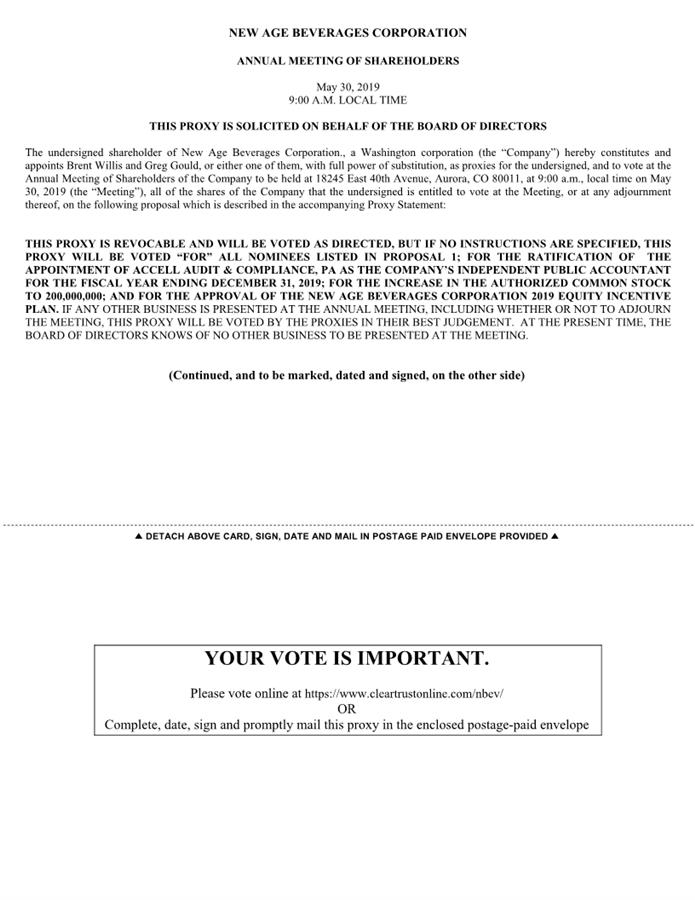 NEW AGE BEVERAGES CORPORATION

ANNUAL MEETING OF SHAREHOLDERS

May 30, 2019
9:00 A.M. LOCAL TIME

THIS PROXY IS SOLICITED ON BEHALF OF THE BOARD OF DIRECTORS

The undersigned shareholder of New Age Beverages Corporation., a Washington corporation (the "Company") hereby constitutes and appoints Brent Willis and Greg Gould, or either one of them, with full power of substitution, as proxies for the undersigned, and to vote at the Annual Meeting of Shareholders of the Company to be held at 18245 East 40th Avenue, Aurora, CO 80011, at 9:00 a.m., local time on May 30, 2019 (the "Meeting"), all of the shares of the Company that the undersigned is entitled to vote at the Meeting, or at any adjournment thereof, on the following proposal which is described in the accompanying Proxy Statement:

THIS PROXY IS REVOCABLE AND WILL BE VOTED AS DIRECTED, BUT IF NO INSTRUCTIONS ARE SPECIFIED, THIS PROXY WILL BE VOTED "FOR" ALL NOMINEES LISTED IN PROPOSAL 1; FOR THE RATIFICATION OF THE APPOINTMENT OF ACCELL AUDIT & COMPLIANCE, PA AS THE COMPANY'S INDEPENDENT PUBLIC ACCOUNTANT FOR THE FISCAL YEAR ENDING DECEMBER 31, 2019; FOR THE INCREASE IN THE AUTHORIZED COMMON STOCK TO 200,000,000; AND FOR THE APPROVAL OF THE NEW AGE BEVERAGES CORPORATION 2019 EQUITY INCENTIVE PLAN. IF ANY OTHER BUSINESS IS PRESENTED AT THE ANNUAL MEETING, INCLUDING WHETHER OR NOT TO ADJOURN THE MEETING, THIS PROXY WILL BE VOTED BY THE PROXIES IN THEIR BEST JUDGEMENT. AT THE PRESENT TIME, THE BOARD OF DIRECTORS KNOWS OF NO OTHER BUSINESS TO BE PRESENTED AT THE MEETING.

(Continued, and to be marked, dated and signed, on the other side)

▲ DETACH ABOVE CARD, SIGN, DATE AND MAIL IN POSTAGE PAID ENVELOPE PROVIDED ▲

YOUR VOTE IS IMPORTANT.

Please vote online at https://www.cleartrustonline.com/nbev/
OR
Complete, date, sign and promptly mail this proxy in the enclosed postage-paid envelope